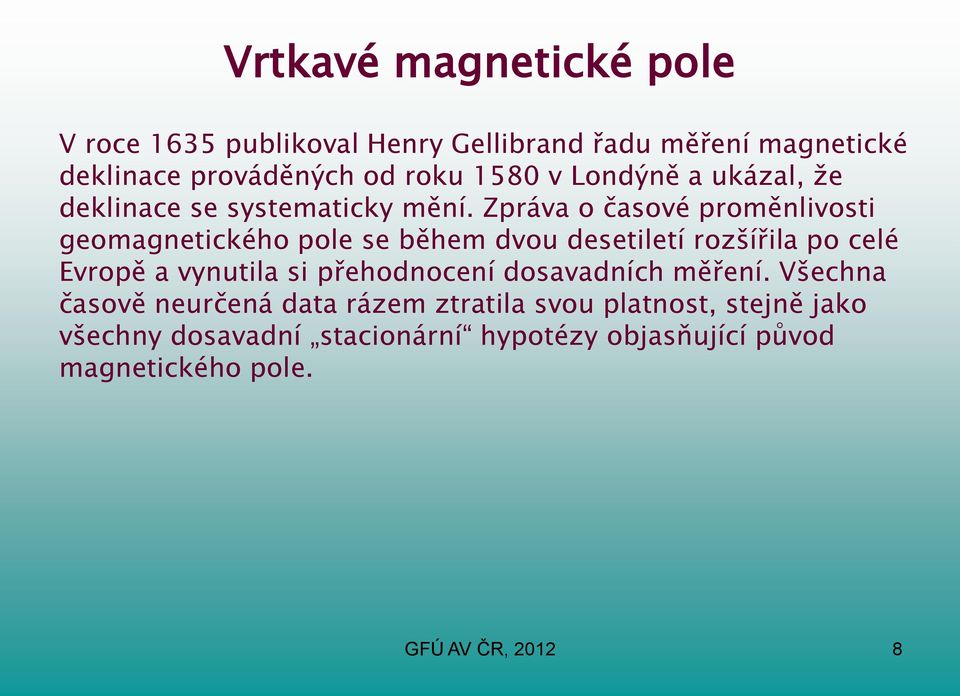 Vrtkavé magnetické pole

V roce 1635 publikoval Henry Gellibrand řadu měření magnetické deklinace prováděných od roku 1580 v Londýně a ukázal, že deklinace se systematicky mění. Zpráva o časové proměnlivosti geomagnetického pole se během dvou desetiletí rozšířila po celé Evropě a vynutila si přehodnocení dosavadních měření. Všechna časově neurčená data rázem ztratila svou platnost, stejně jako všechny dosavadní „stacionární“ hypotézy objasňující původ magnetického pole.

GFÚ AV ČR, 2012

8